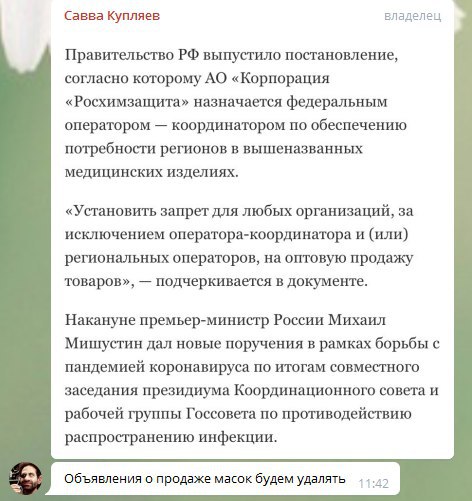 Савва Купляев владелец

Правительство РФ выпустило постановление, согласно которому АО «Корпорация «Росхимзащита» назначается федеральным оператором — координатором по обеспечению потребности регионов в вышеназванных медицинских изделиях.

«Установить запрет для любых организаций, за исключением оператора-координатора и (или) региональных операторов, на оптовую продажу товаров», — подчеркивается в документе.

Накануне премьер-министр России Михаил Мишустин дал новые поручения в рамках борьбы с пандемией коронавируса по итогам совместного заседания президиума Координационного совета и рабочей группы Госсовета по противодействию распространению инфекции.

Объявления о продаже масок будем удалять 11:42